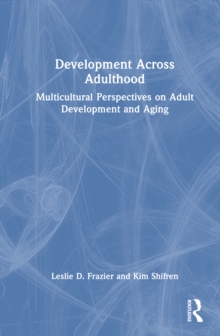 Development Across Adulthood

Multicultural Perspectives on Adult Development and Aging

Leslie D. Frazier and Kim Shifren

ROUTLEDGE